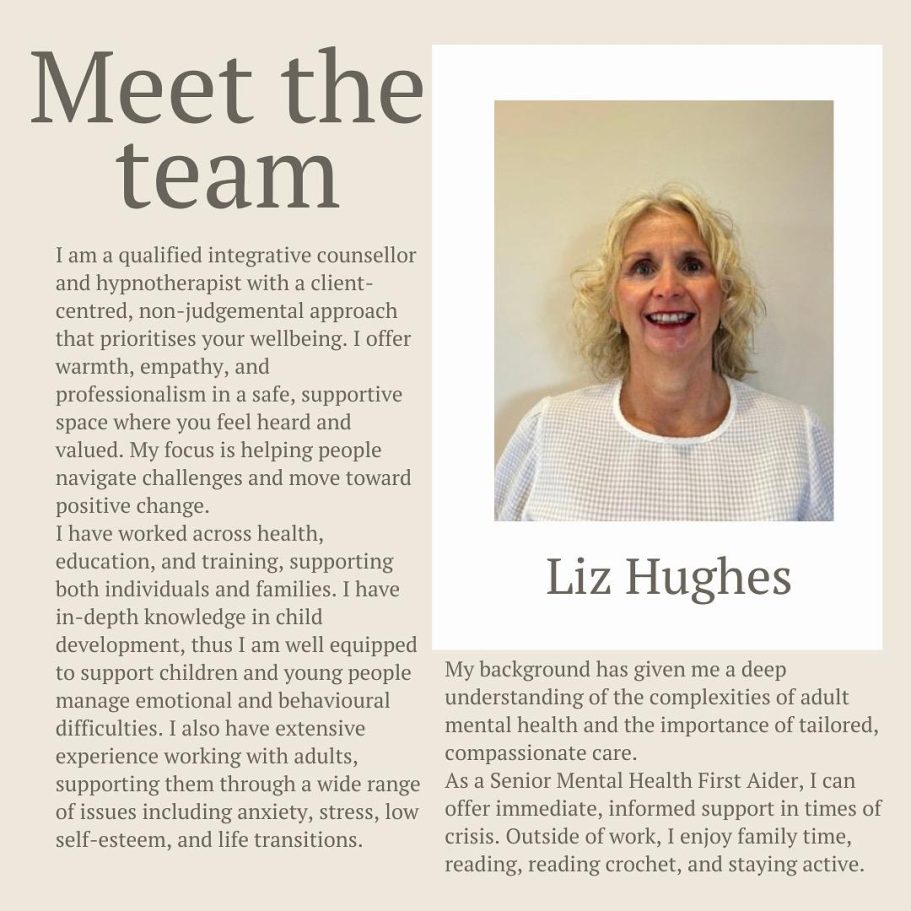 Meet the team

I am a qualified integrative counsellor and hypnotherapist with a client-centred, non-judgemental approach that prioritises your wellbeing. I offer warmth, empathy, and professionalism in a safe, supportive space where you feel heard and valued. My focus is helping people navigate challenges and move toward positive change.
I have worked across health, education, and training, supporting both individuals and families. I have in-depth knowledge in child development, thus I am well equipped to support children and young people manage emotional and behavioural difficulties. I also have extensive experience working with adults, supporting them through a wide range of issues including anxiety, stress, low self-esteem, and life transitions.

Liz Hughes

My background has given me a deep understanding of the complexities of adult mental health and the importance of tailored, compassionate care.
As a Senior Mental Health First Aider, I can offer immediate, informed support in times of crisis. Outside of work, I enjoy family time, reading, reading crochet, and staying active.